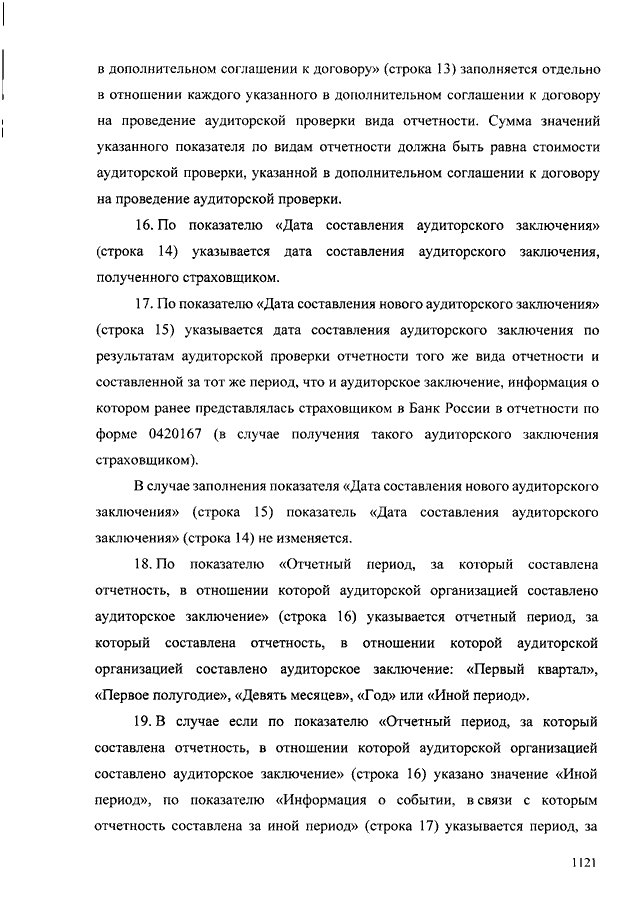 в дополнительном соглашении к договору» (строка 13) заполняется отдельно в отношении каждого указанного в дополнительном соглашении к договору на проведение аудиторской проверки вида отчетности. Сумма значений указанного показателя по видам отчетности должна быть равна стоимости аудиторской проверки, указанной в дополнительном соглашении к договору на проведение аудиторской проверки.

16. По показателю «Дата составления аудиторского заключения» (строка 14) указывается дата составления аудиторского заключения, полученного страховщиком.

17. По показателю «Дата составления нового аудиторского заключения» (строка 15) указывается дата составления аудиторского заключения по результатам аудиторской проверки отчетности того же вида отчетности и составленной за тот же период, что и аудиторское заключение, информация о котором ранее представлялась страховщиком в Банк России в отчетности по форме 0420167 (в случае получения такого аудиторского заключения страховщиком).

В случае заполнения показателя «Дата составления нового аудиторского заключения» (строка 15) показатель «Дата составления аудиторского заключения» (строка 14) не изменяется.

18. По показателю «Отчетный период, за который составлена отчетность, в отношении которой аудиторской организацией составлено аудиторское заключение» (строка 16) указывается отчетный период, за который составлена отчетность, в отношении которой аудиторской организацией составлено аудиторское заключение: «Первый квартал», «Первое полугодие», «Девять месяцев», «Год» или «Иной период».

19. В случае если по показателю «Отчетный период, за который составлена отчетность, в отношении которой аудиторской организацией составлено аудиторское заключение» (строка 16) указано значение «Иной период», по показателю «Информация о событии, в связи с которым отчетность составлена за иной период» (строка 17) указывается период, за

1121